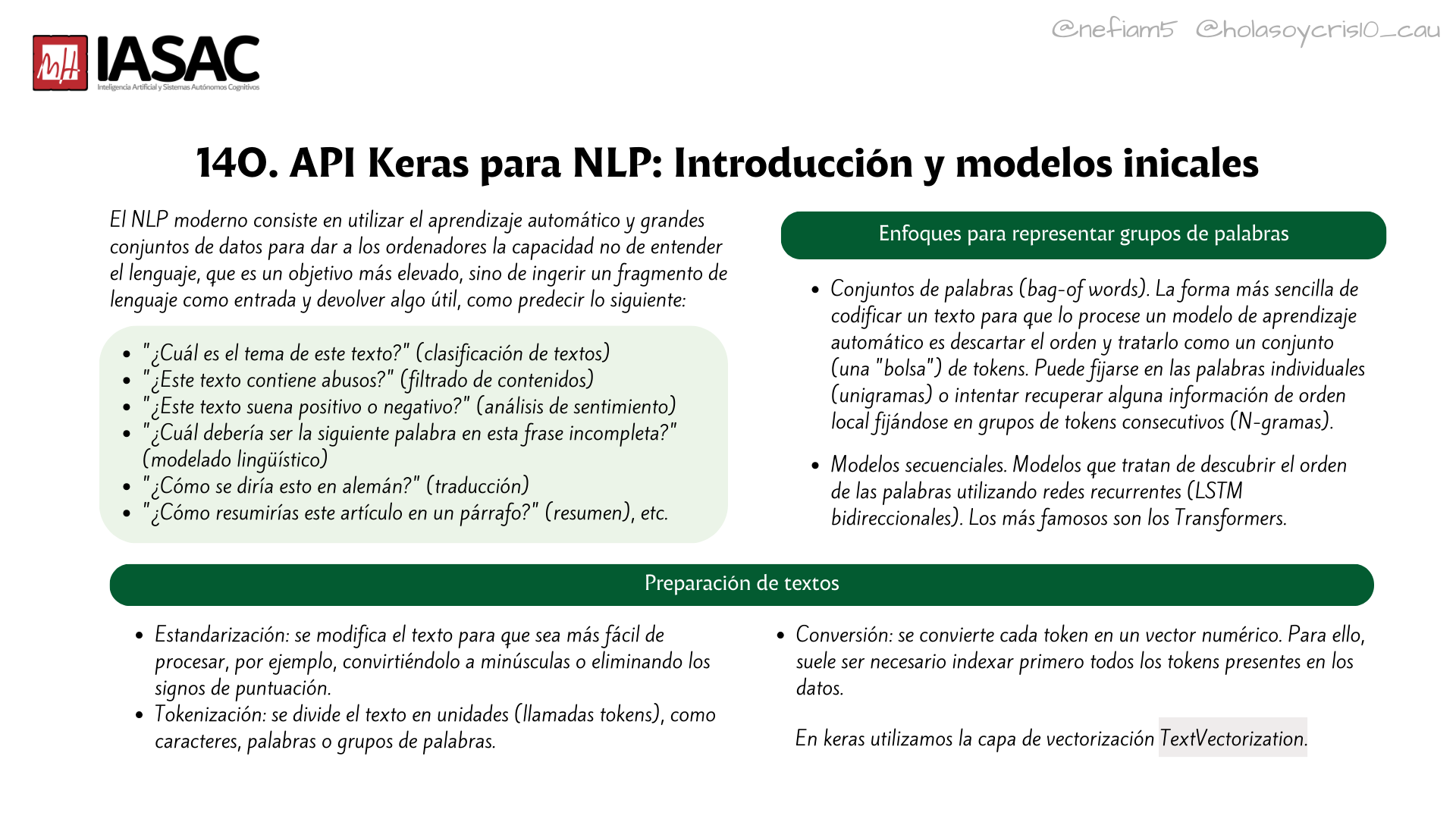 IASAC
Inteligencia Artificial y Sistemas Autónomos Cognitivos

@nefiam5 @holasoycris10_cau

140. API Keras para NLP: Introducción y modelos inicales

El NLP moderno consiste en utilizar el aprendizaje automático y grandes conjuntos de datos para dar a los ordenadores la capacidad no de entender el lenguaje, que es un objetivo más elevado, sino de ingerir un fragmento de lenguaje como entrada y devolver algo útil, como predecir lo siguiente:

- "¿Cuál es el tema de este texto?" (clasificación de textos)
- "¿Este texto contiene abusos?" (filtrado de contenidos)
- "¿Este texto suena positivo o negativo?" (análisis de sentimiento)
- "¿Cuál debería ser la siguiente palabra en esta frase incompleta?" (modelado lingüístico)
- "¿Cómo se diría esto en alemán?" (traducción)
- "¿Cómo resumirías este artículo en un párrafo?" (resumen), etc.

Enfoques para representar grupos de palabras

- Conjuntos de palabras (bag-of words). La forma más sencilla de codificar un texto para que lo procese un modelo de aprendizaje automático es descartar el orden y tratarlo como un conjunto (una "bolsa") de tokens. Puede fijarse en las palabras individuales (unigramas) o intentar recuperar alguna información de orden local fijándose en grupos de tokens consecutivos (N-gramas).

- Modelos secuenciales. Modelos que tratan de descubrir el orden de las palabras utilizando redes recurrentes (LSTM bidireccionales). Los más famosos son los Transformers.

Preparación de textos

- Estandarización: se modifica el texto para que sea más fácil de procesar, por ejemplo, convirtiéndolo a minúsculas o eliminando los signos de puntuación.
- Tokenización: se divide el texto en unidades (llamadas tokens), como caracteres, palabras o grupos de palabras.

- Conversión: se convierte cada token en un vector numérico. Para ello, suele ser necesario indexar primero todos los tokens presentes en los datos.

En keras utilizamos la capa de vectorización TextVectorization.